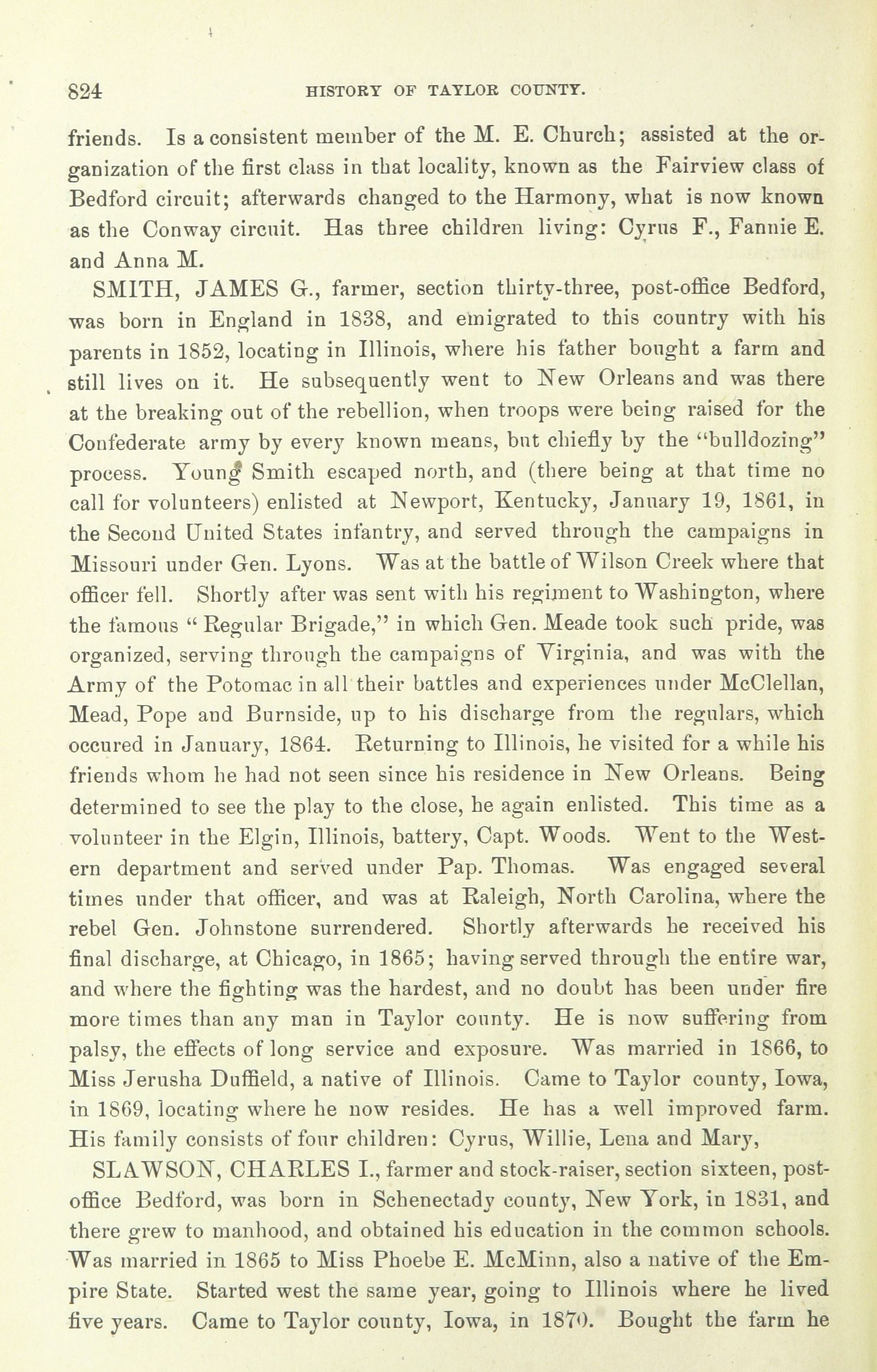 824 HISTORY OF TAYLOR COUNTY.

friends. Is a consistent member of the M. E. Church; assisted at the organization of the first class in that locality, known as the Fairview class of Bedford circuit; afterwards changed to the Harmony, what is now known as the Conway circuit. Has three children living: Cyrus F., Fannie E. and Anna M.

SMITH, JAMES G., farmer, section thirty-three, post-office Bedford, was born in England in 1838, and emigrated to this country with his parents in 1852, locating in Illinois, where his father bought a farm and still lives on it. He subsequently went to New Orleans and was there at the breaking out of the rebellion, when troops were being raised for the Confederate army by every known means, but chiefly by the "bulldozing" process. Young Smith escaped north, and (there being at that time no call for volunteers) enlisted at Newport, Kentucky, January 19, 1861, in the Second United States infantry, and served through the campaigns in Missouri under Gen. Lyons. Was at the battle of Wilson Creek where that officer fell. Shortly after was sent with his regiment to Washington, where the famous "Regular Brigade," in which Gen. Meade took such pride, was organized, serving through the campaigns of Virginia, and was with the Army of the Potomac in all their battles and experiences under McClellan, Mead, Pope and Burnside, up to his discharge from the regulars, which occured in January, 1864. Returning to Illinois, he visited for a while his friends whom he had not seen since his residence in New Orleans. Being determined to see the play to the close, he again enlisted. This time as a volunteer in the Elgin, Illinois, battery, Capt. Woods. Went to the Western department and served under Pap. Thomas. Was engaged several times under that officer, and was at Raleigh, North Carolina, where the rebel Gen. Johnstone surrendered. Shortly afterwards he received his final discharge, at Chicago, in 1865; having served through the entire war, and where the fighting was the hardest, and no doubt has been under fire more times than any man in Taylor county. He is now suffering from palsy, the effects of long service and exposure. Was married in 1866, to Miss Jerusha Duffield, a native of Illinois. Came to Taylor county, Iowa, in 1869, locating where he now resides. He has a well improved farm. His family consists of four children: Cyrus, Willie, Lena and Mary,

SLAWSON, CHARLES I., farmer and stock-raiser, section sixteen, post-office Bedford, was born in Schenectady county, New York, in 1831, and there grew to manhood, and obtained his education in the common schools. Was married in 1865 to Miss Phoebe E. McMinn, also a native of the Empire State. Started west the same year, going to Illinois where he lived five years. Came to Taylor county, Iowa, in 1870. Bought the farm he